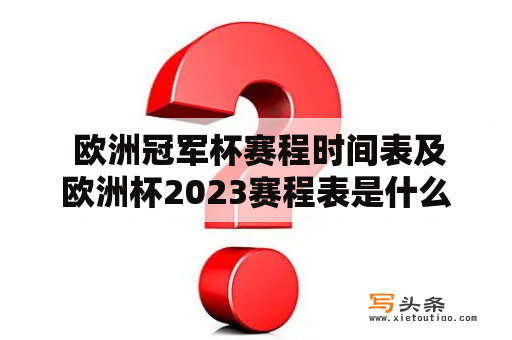 欧洲冠军杯赛程时间表及欧洲杯2023赛程表是什么

写头条
www.xietoutiao.com